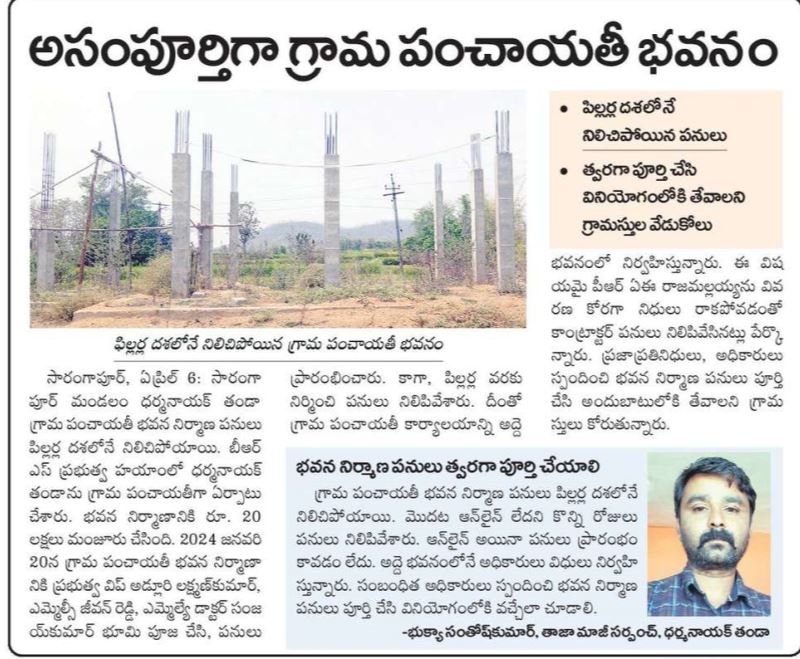 అసంపూర్తిగా గ్రామ పంచాయతీ భవనం

• పిల్లర్ల దశలోనే నిలిచిపోయిన పనులు
• త్వరగా పూర్తి చేసి వినియోగంలోకి తేవాలని గ్రామస్తుల వేడుకోలు

పిల్లర్ల దశలోనే నిలిచిపోయిన గ్రామ పంచాయతీ భవనం

సారంగాపూర్, ఏప్రిల్ 6: సారంగాపూర్ మండలం ధర్మనాయక్ తండా గ్రామ పంచాయతీ భవన నిర్మాణ పనులు పిల్లర్ల దశలోనే నిలిచిపోయాయి. బీఆర్ఎస్ ప్రభుత్వ హయాంలో ధర్మనాయక్ తండాను గ్రామ పంచాయతీగా ఏర్పాటు చేశారు. భవన నిర్మాణానికి రూ. 20 లక్షలు మంజూరు చేసింది. 2024 జనవరి 20న గ్రామ పంచాయతీ భవన నిర్మాణానికి ప్రభుత్వ విప్ అడ్లూరి లక్ష్మణ్‌కుమార్, ఎమ్మెల్సీ జీవన్ రెడ్డి, ఎమ్మెల్యే డాక్టర్ సంజయ్‌కుమార్ భూమి పూజ చేసి, పనులు ప్రారంభించారు. కాగా, పిల్లర్ల వరకు నిర్మించి పనులు నిలిపివేశారు. దీంతో గ్రామ పంచాయతీ కార్యాలయాన్ని అద్దె భవనంలో నిర్వహిస్తున్నారు. ఈ విషయమై పీఆర్ ఏఈ రాజమల్లయ్యను వివరణ కోరగా నిధులు రాకపోవడంతో కాంట్రాక్టర్ పనులు నిలిపివేసినట్లు పేర్కొన్నారు. ప్రజాప్రతినిధులు, అధికారులు స్పందించి భవన నిర్మాణ పనులు పూర్తి చేసి అందుబాటులోకి తేవాలని గ్రామస్తులు కోరుతున్నారు.

భవన నిర్మాణ పనులు త్వరగా పూర్తి చేయాలి

గ్రామ పంచాయతీ భవన నిర్మాణ పనులు పిల్లర్ల దశలోనే నిలిచిపోయాయి. మొదట ఆన్‌లైన్ లేదని కొన్ని రోజులు పనులు నిలిపివేశారు. ఆన్‌లైన్ అయినా పనులు ప్రారంభం కావడం లేదు. అద్దె భవనంలోనే అధికారులు విధులు నిర్వహిస్తున్నారు. సంబంధిత అధికారులు స్పందించి భవన నిర్మాణ పనులు పూర్తి చేసి వినియోగంలోకి వచ్చేలా చూడాలి.

-భుక్యా సంతోష్‌కుమార్, తాజా మాజీ సర్పంచ్, ధర్మనాయక్ తండా